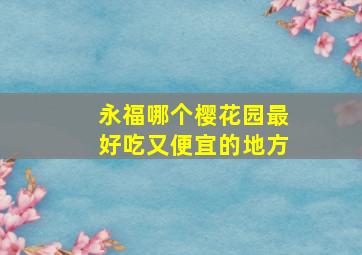 永福哪个樱花园最好吃又便宜的地方